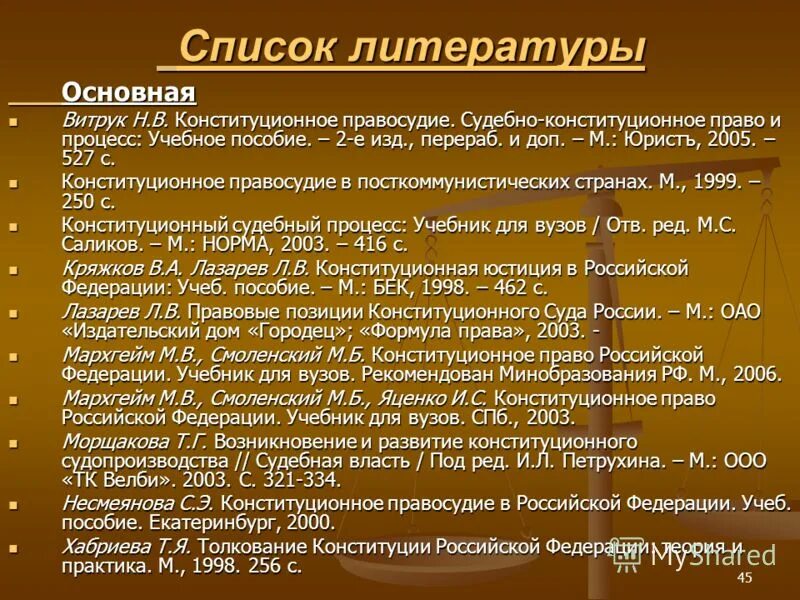 Список литературы

Основная

Витрук Н.В. Конституционное правосудие. Судебно-конституционное право и процесс: Учебное пособие. – 2-е изд., перераб. и доп. – М.: Юристъ, 2005. – 527 с.

Конституционное правосудие в посткоммунистических странах. М., 1999. – 250 с.

Конституционный судебный процесс: Учебник для вузов / Отв. ред. М.С. Саликов. – М.: НОРМА, 2003. – 416 с.

Кряжков В.А. Лазарев Л.В. Конституционная юстиция в Российской Федерации: Учеб. пособие. – М.: БЕК, 1998. – 462 с.

Лазарев Л.В. Правовые позиции Конституционного Суда России. – М.: ОАО «Издательский дом «Городец»; «Формула права», 2003. -

Мархгейм М.В., Смоленский М.Б. Конституционное право Российской Федерации. Учебник для вузов. Рекомендован Минобразования РФ. М., 2006.

Мархгейм М.В., Смоленский М.Б., Яценко И.С. Конституционное право Российской Федерации. Учебник для вузов. СПб., 2003.

Морщакова Т.Г. Возникновение и развитие конституционного судопроизводства // Судебная власть / Под ред. И.Л. Петрухина. – М.: ООО «ТК Велби». 2003. С. 321-334.

Несмеянова С.Э. Конституционное правосудие в Российской Федерации. Учеб. пособие. Екатеринбург, 2000.

Хабриева Т.Я. Толкование Конституции Российской Федерации: теория и практика. М., 1998. 256 с.

MyShared

45